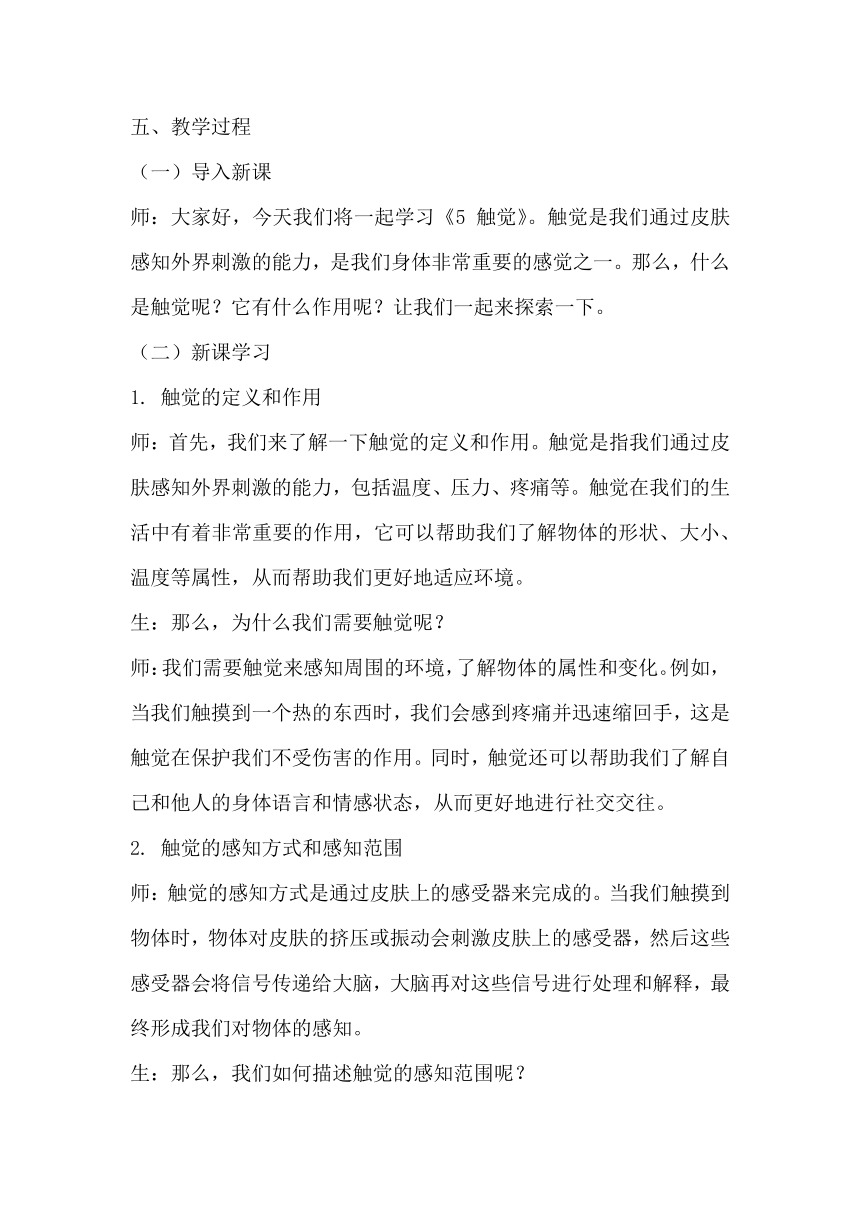 五、教学过程

（一）导入新课

师：大家好，今天我们将一起学习《5 触觉》。触觉是我们通过皮肤感知外界刺激的能力，是我们身体非常重要的感觉之一。那么，什么是触觉呢？它有什么作用呢？让我们一起来探索一下。

（二）新课学习

1. 触觉的定义和作用

师：首先，我们来了解一下触觉的定义和作用。触觉是指我们通过皮肤感知外界刺激的能力，包括温度、压力、疼痛等。触觉在我们的生活中有着非常重要的作用，它可以帮助我们了解物体的形状、大小、温度等属性，从而帮助我们更好地适应环境。

生：那么，为什么我们需要触觉呢？

师：我们需要触觉来感知周围的环境，了解物体的属性和变化。例如，当我们触摸到一个热的东西时，我们会感到疼痛并迅速缩回手，这是触觉在保护我们不受伤害的作用。同时，触觉还可以帮助我们了解自己和他人的身体语言和情感状态，从而更好地进行社交交往。

2. 触觉的感知方式和感知范围

师：触觉的感知方式是通过皮肤上的感受器来完成的。当我们触摸到物体时，物体对皮肤的挤压或振动会刺激皮肤上的感受器，然后这些感受器会将信号传递给大脑，大脑再对这些信号进行处理和解释，最终形成我们对物体的感知。

生：那么，我们如何描述触觉的感知范围呢？